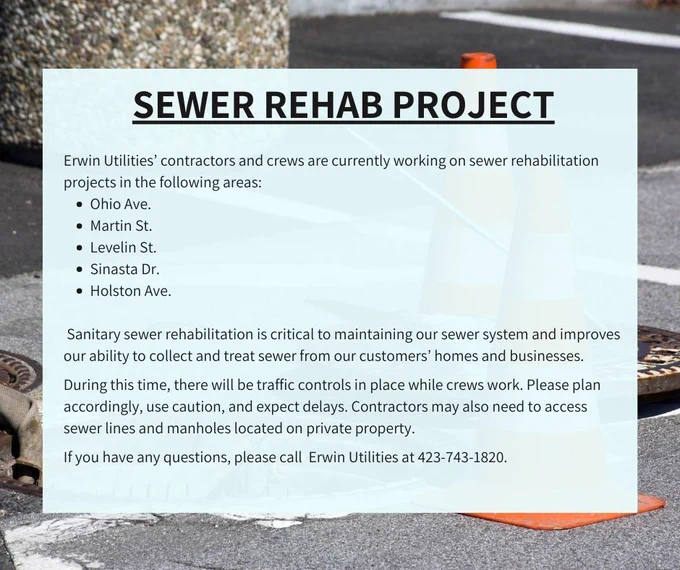 SEWER REHAB PROJECT

Erwin Utilities' contractors and crews are currently working on sewer rehabilitation projects in the following areas:
• Ohio Ave.
• Martin St.
• Levelin St.
• Sinasta Dr.
• Holston Ave.

Sanitary sewer rehabilitation is critical to maintaining our sewer system and improves our ability to collect and treat sewer from our customers' homes and businesses.

During this time, there will be traffic controls in place while crews work. Please plan accordingly, use caution, and expect delays. Contractors may also need to access sewer lines and manholes located on private property.

If you have any questions, please call Erwin Utilities at 423-743-1820.